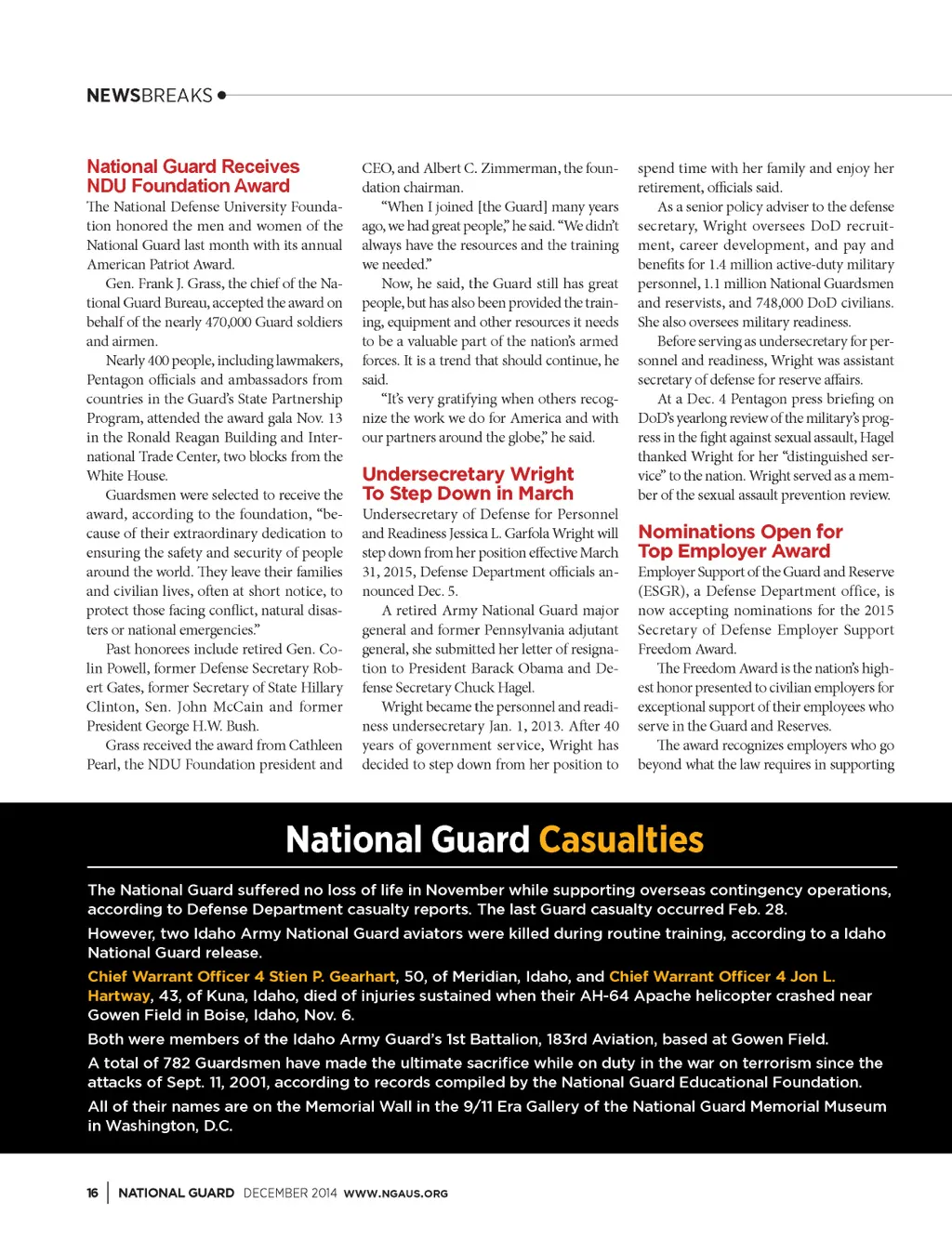 NEWSBREAKS

National Guard Receives NDU Foundation Award

The National Defense University Foundation honored the men and women of the National Guard last month with its annual American Patriot Award.

Gen. Frank J. Grass, the chief of the National Guard Bureau, accepted the award on behalf of the nearly 470,000 Guard soldiers and airmen.

Nearly 400 people, including lawmakers, Pentagon officials and ambassadors from countries in the Guard's State Partnership Program, attended the award gala Nov. 13 in the Ronald Reagan Building and International Trade Center, two blocks from the White House.

Guardsmen were selected to receive the award, according to the foundation, "because of their extraordinary dedication to ensuring the safety and security of people around the world. They leave their families and civilian lives, often at short notice, to protect those facing conflict, natural disasters or national emergencies."

Past honorees include retired Gen. Colin Powell, former Defense Secretary Robert Gates, former Secretary of State Hillary Clinton, Sen. John McCain and former President George H.W. Bush.

Grass received the award from Cathleen Pearl, the NDU Foundation president and CEO, and Albert C. Zimmerman, the foundation chairman.

"When I joined [the Guard] many years ago, we had great people," he said. "We didn't always have the resources and the training we needed."

Now, he said, the Guard still has great people, but has also been provided the training, equipment and other resources it needs to be a valuable part of the nation's armed forces. It is a trend that should continue, he said.

"It's very gratifying when others recognize the work we do for America and with our partners around the globe," he said.

Undersecretary Wright To Step Down in March

Undersecretary of Defense for Personnel and Readiness Jessica L. Garfola Wright will step down from her position effective March 31, 2015, Defense Department officials announced Dec. 5.

A retired Army National Guard major general and former Pennsylvania adjutant general, she submitted her letter of resignation to President Barack Obama and Defense Secretary Chuck Hagel.

Wright became the personnel and readiness undersecretary Jan. 1, 2013. After 40 years of government service, Wright has decided to step down from her position to spend time with her family and enjoy her retirement, officials said.

As a senior policy adviser to the defense secretary, Wright oversees DoD recruitment, career development, and pay and benefits for 1.4 million active-duty military personnel, 1.1 million National Guardsmen and reservists, and 748,000 DoD civilians. She also oversees military readiness.

Before serving as undersecretary for personnel and readiness, Wright was assistant secretary of defense for reserve affairs.

At a Dec. 4 Pentagon press briefing on DoD's yearlong review of the military's progress in the fight against sexual assault, Hagel thanked Wright for her "distinguished service" to the nation. Wright served as a member of the sexual assault prevention review.

Nominations Open for Top Employer Award

Employer Support of the Guard and Reserve (ESGR), a Defense Department office, is now accepting nominations for the 2015 Secretary of Defense Employer Support Freedom Award.

The Freedom Award is the nation's highest honor presented to civilian employers for exceptional support of their employees who serve in the Guard and Reserves.

The award recognizes employers who go beyond what the law requires in supporting

National Guard Casualties

The National Guard suffered no loss of life in November while supporting overseas contingency operations, according to Defense Department casualty reports. The last Guard casualty occurred Feb. 28.

However, two Idaho Army National Guard aviators were killed during routine training, according to a Idaho National Guard release.

Chief Warrant Officer 4 Stien P. Gearhart, 50, of Meridian, Idaho, and Chief Warrant Officer 4 Jon L. Hartway, 43, of Kuna, Idaho, died of injuries sustained when their AH-64 Apache helicopter crashed near Gowen Field in Boise, Idaho, Nov. 6.

Both were members of the Idaho Army Guard's 1st Battalion, 183rd Aviation, based at Gowen Field.

A total of 782 Guardsmen have made the ultimate sacrifice while on duty in the war on terrorism since the attacks of Sept. 11, 2001, according to records compiled by the National Guard Educational Foundation.

All of their names are on the Memorial Wall in the 9/11 Era Gallery of the National Guard Memorial Museum in Washington, D.C.

16 | NATIONAL GUARD DECEMBER 2014 WWW.NGAUS.ORG